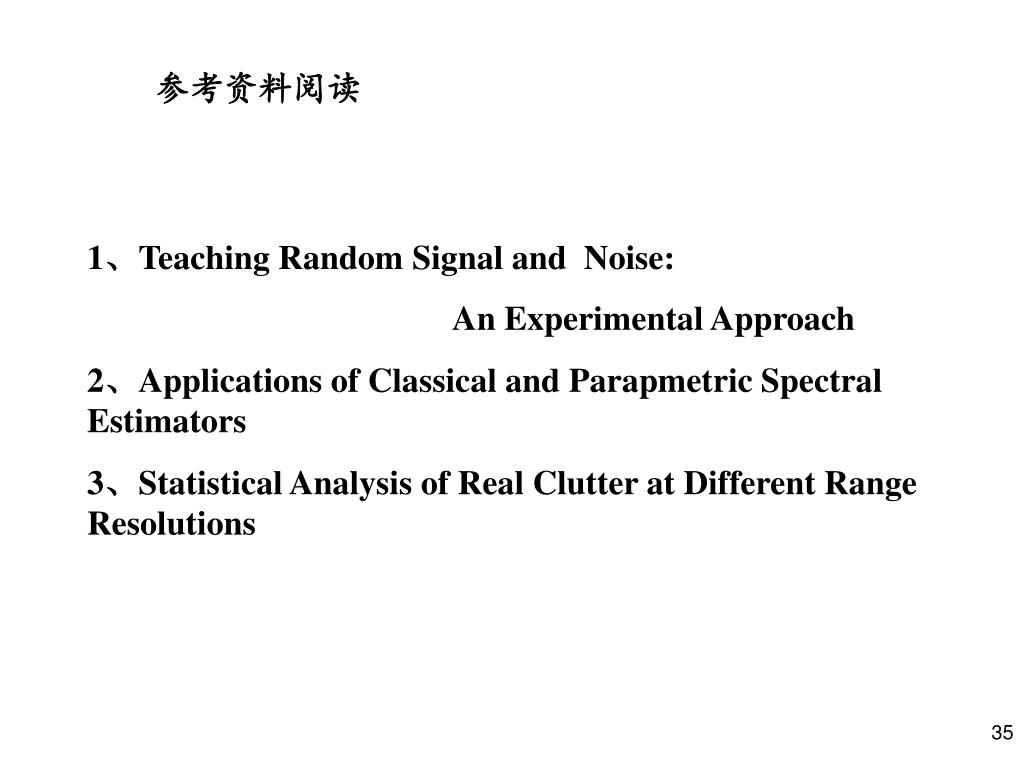 参考资料阅读

1、Teaching Random Signal and Noise:
An Experimental Approach

2、Applications of Classical and Parapmetric Spectral Estimators

3、Statistical Analysis of Real Clutter at Different Range Resolutions

35